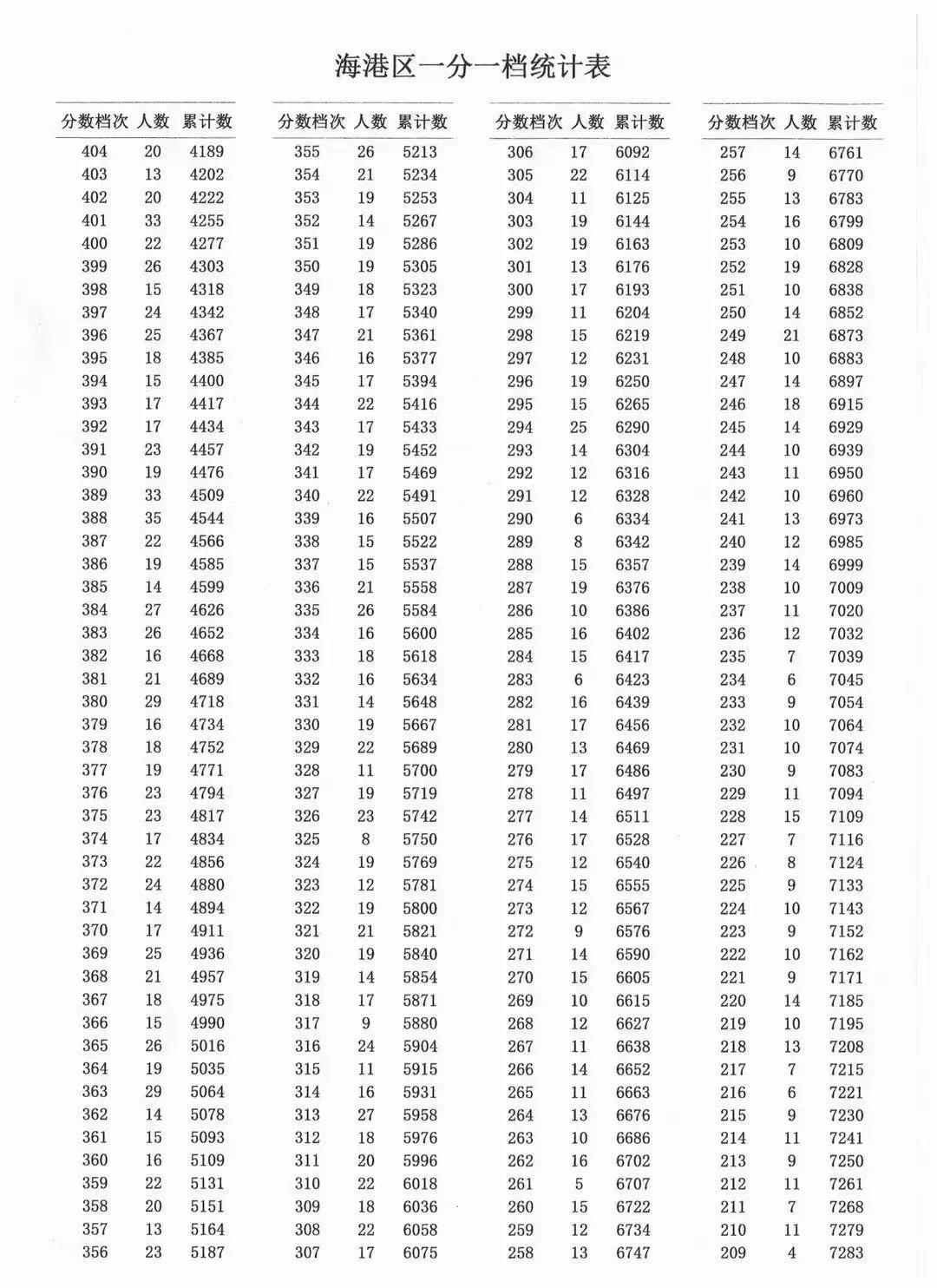 海港区一分一档统计表

| 分数档次 | 人数 | 累计数 |
|---|---|---|
| 404 | 20 | 4189 |
| 403 | 13 | 4202 |
| 402 | 20 | 4222 |
| 401 | 33 | 4255 |
| 400 | 22 | 4277 |
| 399 | 26 | 4303 |
| 398 | 15 | 4318 |
| 397 | 24 | 4342 |
| 396 | 25 | 4367 |
| 395 | 18 | 4385 |
| 394 | 15 | 4400 |
| 393 | 17 | 4417 |
| 392 | 17 | 4434 |
| 391 | 23 | 4457 |
| 390 | 19 | 4476 |
| 389 | 33 | 4509 |
| 388 | 35 | 4544 |
| 387 | 22 | 4566 |
| 386 | 19 | 4585 |
| 385 | 14 | 4599 |
| 384 | 27 | 4626 |
| 383 | 26 | 4652 |
| 382 | 16 | 4668 |
| 381 | 21 | 4689 |
| 380 | 29 | 4718 |
| 379 | 16 | 4734 |
| 378 | 18 | 4752 |
| 377 | 19 | 4771 |
| 376 | 23 | 4794 |
| 375 | 23 | 4817 |
| 374 | 17 | 4834 |
| 373 | 22 | 4856 |
| 372 | 24 | 4880 |
| 371 | 14 | 4894 |
| 370 | 17 | 4911 |
| 369 | 25 | 4936 |
| 368 | 21 | 4957 |
| 367 | 18 | 4975 |
| 366 | 15 | 4990 |
| 365 | 26 | 5016 |
| 364 | 19 | 5035 |
| 363 | 29 | 5064 |
| 362 | 14 | 5078 |
| 361 | 15 | 5093 |
| 360 | 16 | 5109 |
| 359 | 22 | 5131 |
| 358 | 20 | 5151 |
| 357 | 13 | 5164 |
| 356 | 23 | 5187 |

| 分数档次 | 人数 | 累计数 |
|---|---|---|
| 355 | 26 | 5213 |
| 354 | 21 | 5234 |
| 353 | 19 | 5253 |
| 352 | 14 | 5267 |
| 351 | 19 | 5286 |
| 350 | 19 | 5305 |
| 349 | 18 | 5323 |
| 348 | 17 | 5340 |
| 347 | 21 | 5361 |
| 346 | 16 | 5377 |
| 345 | 17 | 5394 |
| 344 | 22 | 5416 |
| 343 | 17 | 5433 |
| 342 | 19 | 5452 |
| 341 | 17 | 5469 |
| 340 | 22 | 5491 |
| 339 | 16 | 5507 |
| 338 | 15 | 5522 |
| 337 | 15 | 5537 |
| 336 | 21 | 5558 |
| 335 | 26 | 5584 |
| 334 | 16 | 5600 |
| 333 | 18 | 5618 |
| 332 | 16 | 5634 |
| 331 | 14 | 5648 |
| 330 | 19 | 5667 |
| 329 | 22 | 5689 |
| 328 | 11 | 5700 |
| 327 | 19 | 5719 |
| 326 | 23 | 5742 |
| 325 | 8 | 5750 |
| 324 | 19 | 5769 |
| 323 | 12 | 5781 |
| 322 | 19 | 5800 |
| 321 | 21 | 5821 |
| 320 | 19 | 5840 |
| 319 | 14 | 5854 |
| 318 | 17 | 5871 |
| 317 | 9 | 5880 |
| 316 | 24 | 5904 |
| 315 | 11 | 5915 |
| 314 | 16 | 5931 |
| 313 | 27 | 5958 |
| 312 | 18 | 5976 |
| 311 | 20 | 5996 |
| 310 | 22 | 6018 |
| 309 | 18 | 6036 |
| 308 | 22 | 6058 |
| 307 | 17 | 6075 |

| 分数档次 | 人数 | 累计数 |
|---|---|---|
| 306 | 17 | 6092 |
| 305 | 22 | 6114 |
| 304 | 11 | 6125 |
| 303 | 19 | 6144 |
| 302 | 19 | 6163 |
| 301 | 13 | 6176 |
| 300 | 17 | 6193 |
| 299 | 11 | 6204 |
| 298 | 15 | 6219 |
| 297 | 12 | 6231 |
| 296 | 19 | 6250 |
| 295 | 15 | 6265 |
| 294 | 25 | 6290 |
| 293 | 14 | 6304 |
| 292 | 12 | 6316 |
| 291 | 12 | 6328 |
| 290 | 6 | 6334 |
| 289 | 8 | 6342 |
| 288 | 15 | 6357 |
| 287 | 19 | 6376 |
| 286 | 10 | 6386 |
| 285 | 16 | 6402 |
| 284 | 15 | 6417 |
| 283 | 6 | 6423 |
| 282 | 16 | 6439 |
| 281 | 17 | 6456 |
| 280 | 13 | 6469 |
| 279 | 17 | 6486 |
| 278 | 11 | 6497 |
| 277 | 14 | 6511 |
| 276 | 17 | 6528 |
| 275 | 12 | 6540 |
| 274 | 15 | 6555 |
| 273 | 12 | 6567 |
| 272 | 9 | 6576 |
| 271 | 14 | 6590 |
| 270 | 15 | 6605 |
| 269 | 10 | 6615 |
| 268 | 12 | 6627 |
| 267 | 11 | 6638 |
| 266 | 14 | 6652 |
| 265 | 11 | 6663 |
| 264 | 13 | 6676 |
| 263 | 10 | 6686 |
| 262 | 16 | 6702 |
| 261 | 5 | 6707 |
| 260 | 15 | 6722 |
| 259 | 12 | 6734 |
| 258 | 13 | 6747 |

| 分数档次 | 人数 | 累计数 |
|---|---|---|
| 257 | 14 | 6761 |
| 256 | 9 | 6770 |
| 255 | 13 | 6783 |
| 254 | 16 | 6799 |
| 253 | 10 | 6809 |
| 252 | 19 | 6828 |
| 251 | 10 | 6838 |
| 250 | 14 | 6852 |
| 249 | 21 | 6873 |
| 248 | 10 | 6883 |
| 247 | 14 | 6897 |
| 246 | 18 | 6915 |
| 245 | 14 | 6929 |
| 244 | 10 | 6939 |
| 243 | 11 | 6950 |
| 242 | 10 | 6960 |
| 241 | 13 | 6973 |
| 240 | 12 | 6985 |
| 239 | 14 | 6999 |
| 238 | 10 | 7009 |
| 237 | 11 | 7020 |
| 236 | 12 | 7032 |
| 235 | 7 | 7039 |
| 234 | 6 | 7045 |
| 233 | 9 | 7054 |
| 232 | 10 | 7064 |
| 231 | 10 | 7074 |
| 230 | 9 | 7083 |
| 229 | 11 | 7094 |
| 228 | 15 | 7109 |
| 227 | 7 | 7116 |
| 226 | 8 | 7124 |
| 225 | 9 | 7133 |
| 224 | 10 | 7143 |
| 223 | 9 | 7152 |
| 222 | 10 | 7162 |
| 221 | 9 | 7171 |
| 220 | 14 | 7185 |
| 219 | 10 | 7195 |
| 218 | 13 | 7208 |
| 217 | 7 | 7215 |
| 216 | 6 | 7221 |
| 215 | 9 | 7230 |
| 214 | 11 | 7241 |
| 213 | 9 | 7250 |
| 212 | 11 | 7261 |
| 211 | 7 | 7268 |
| 210 | 11 | 7279 |
| 209 | 4 | 7283 |